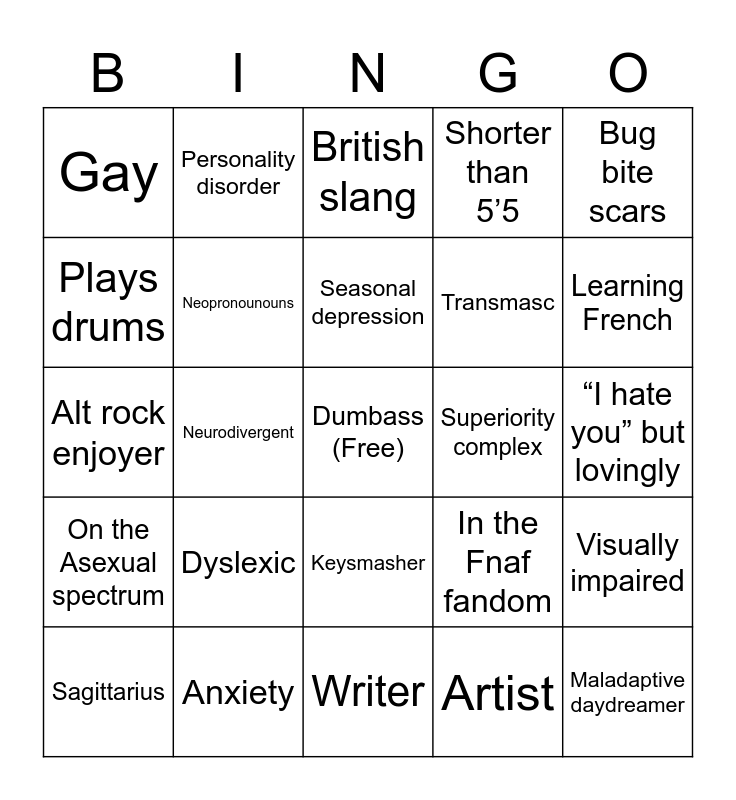 | B | I | N | G | O |
|---|---|---|---|---|
| Gay | Personality disorder | British slang | Shorter than 5'5 | Bug bite scars |
| Plays drums | Neopronounouns | Seasonal depression | Transmasc | Learning French |
| Alt rock enjoyer | Neurodivergent | Dumbass (Free) | Superiority complex | "I hate you" but lovingly |
| On the Asexual spectrum | Dyslexic | Keysmasher | In the Fnaf fandom | Visually impaired |
| Sagittarius | Anxiety | Writer | Artist | Maladaptive daydreamer |